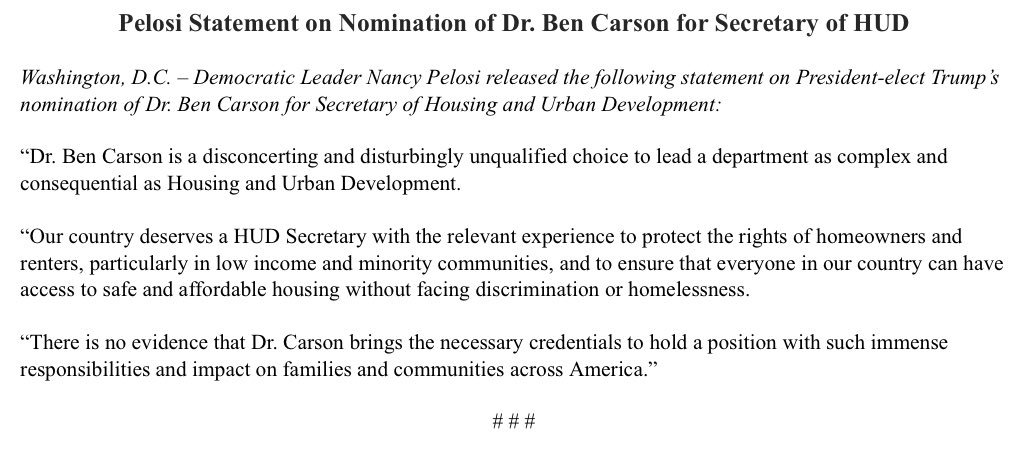 Pelosi Statement on Nomination of Dr. Ben Carson for Secretary of HUD

Washington, D.C. – Democratic Leader Nancy Pelosi released the following statement on President-elect Trump's nomination of Dr. Ben Carson for Secretary of Housing and Urban Development:

"Dr. Ben Carson is a disconcerting and disturbingly unqualified choice to lead a department as complex and consequential as Housing and Urban Development.

"Our country deserves a HUD Secretary with the relevant experience to protect the rights of homeowners and renters, particularly in low income and minority communities, and to ensure that everyone in our country can have access to safe and affordable housing without facing discrimination or homelessness.

"There is no evidence that Dr. Carson brings the necessary credentials to hold a position with such immense responsibilities and impact on families and communities across America."

# # #